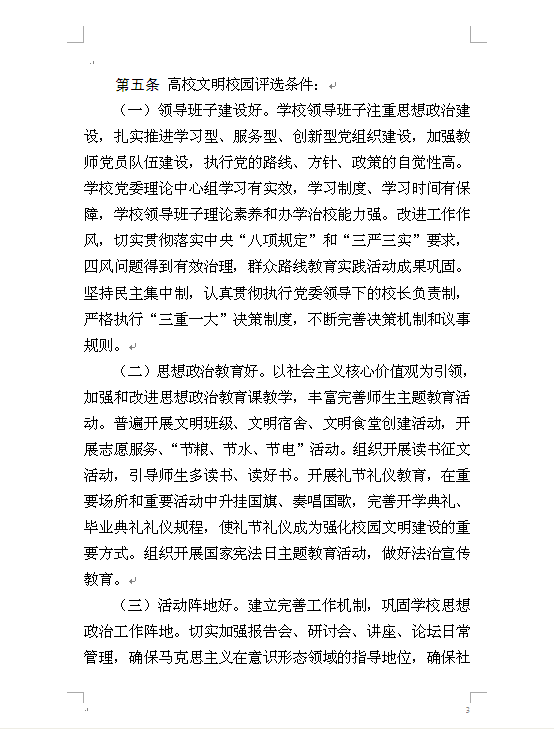 第五条 高校文明校园评选条件：

（一）领导班子建设好。学校领导班子注重思想政治建设，扎实推进学习型、服务型、创新型党组织建设，加强教师党员队伍建设，执行党的路线、方针、政策的自觉性高。学校党委理论中心组学习有实效，学习制度、学习时间有保障，学校领导班子理论素养和办学治校能力强。改进工作作风，切实贯彻落实中央“八项规定”和“三严三实”要求，四风问题得到有效治理，群众路线教育实践活动成果巩固。坚持民主集中制，认真贯彻执行党委领导下的校长负责制，严格执行“三重一大”决策制度，不断完善决策机制和议事规则。

（二）思想政治教育好。以社会主义核心价值观为引领，加强和改进思想政治教育课教学，丰富完善师生主题教育活动。普遍开展文明班级、文明宿舍、文明食堂创建活动，开展志愿服务、“节粮、节水、节电”活动。组织开展读书征文活动，引导师生多读书、读好书。开展礼节礼仪教育，在重要场所和重要活动中升挂国旗、奏唱国歌，完善开学典礼、毕业典礼礼仪规程，使礼节礼仪成为强化校园文明建设的重要方式。组织开展国家宪法日主题教育活动，做好法治宣传教育。

（三）活动阵地好。建立完善工作机制，巩固学校思想政治工作阵地。切实加强报告会、研讨会、讲座、论坛日常管理，确保马克思主义在意识形态领域的指导地位，确保社

3